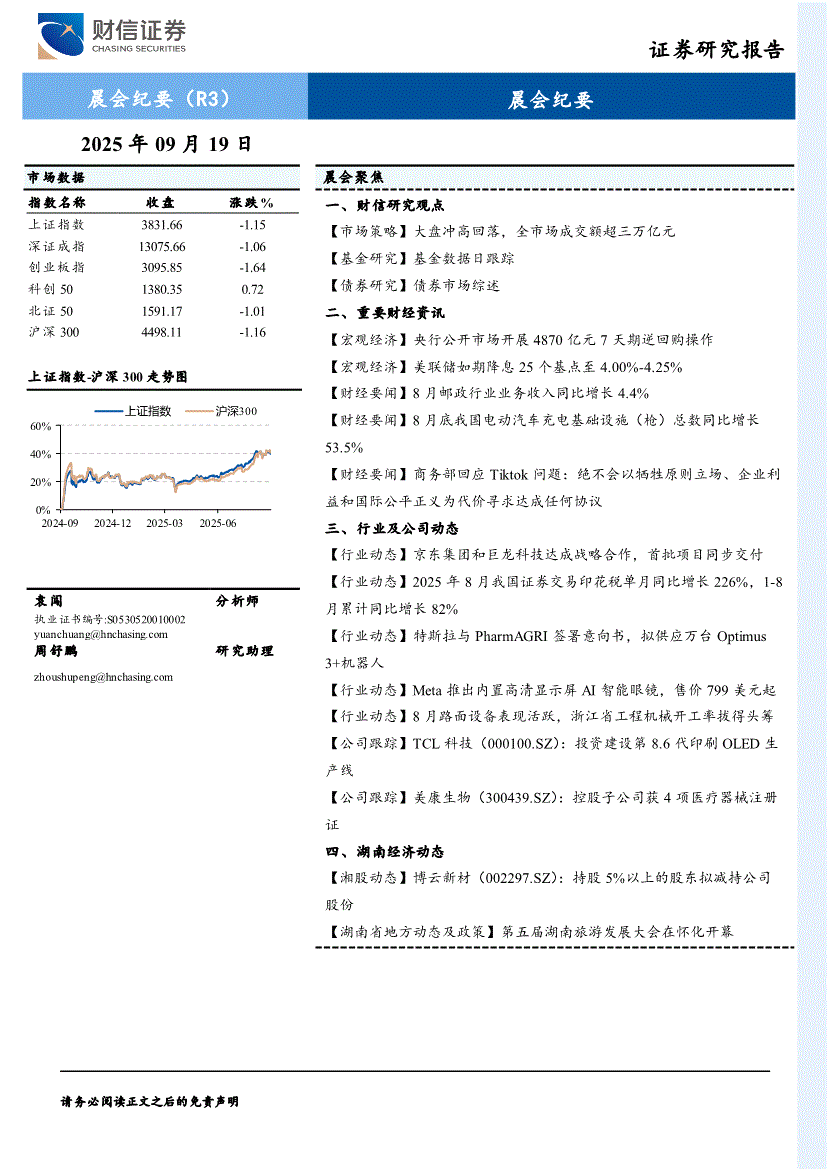 财信证券
CHASING SECURITIES

证券研究报告

晨会纪要（R3）

晨会纪要

2025 年 09 月 19 日

市场数据

| 指数名称 | 收盘 | 涨跌% |
|---|---|---|
| 上证指数 | 3831.66 | -1.15 |
| 深证成指 | 13075.66 | -1.06 |
| 创业板指 | 3095.85 | -1.64 |
| 科创 50 | 1380.35 | 0.72 |
| 北证 50 | 1591.17 | -1.01 |
| 沪深 300 | 4498.11 | -1.16 |

上证指数-沪深 300 走势图

上证指数 沪深300

60%
40%
20%
0%
2024-09 2024-12 2025-03 2025-06

袁闯 分析师
执业证书编号:S0530520010002
yuanchuang@hnchasing.com
周舒鹏 研究助理
zhoushupeng@hnchasing.com

晨会聚焦

一、财信研究观点

【市场策略】大盘冲高回落，全市场成交额超三万亿元

【基金研究】基金数据日跟踪

【债券研究】债券市场综述

二、重要财经资讯

【宏观经济】央行公开市场开展 4870 亿元 7 天期逆回购操作

【宏观经济】美联储如期降息 25 个基点至 4.00%-4.25%

【财经要闻】8 月邮政行业业务收入同比增长 4.4%

【财经要闻】8 月底我国电动汽车充电基础设施（枪）总数同比增长 53.5%

【财经要闻】商务部回应 Tiktok 问题：绝不会以牺牲原则立场、企业利益和国际公平正义为代价寻求达成任何协议

三、行业及公司动态

【行业动态】京东集团和巨龙科技达成战略合作，首批项目同步交付

【行业动态】2025 年 8 月我国证券交易印花税单月同比增长 226%，1-8 月累计同比增长 82%

【行业动态】特斯拉与 PharmAGRI 签署意向书，拟供应万台 Optimus 3+机器人

【行业动态】Meta 推出内置高清显示屏 AI 智能眼镜，售价 799 美元起

【行业动态】8 月路面设备表现活跃，浙江省工程机械开工率拔得头筹

【公司跟踪】TCL 科技（000100.SZ）：投资建设第 8.6 代印刷 OLED 生产线

【公司跟踪】美康生物（300439.SZ）：控股子公司获 4 项医疗器械注册证

四、湖南经济动态

【湘股动态】博云新材（002297.SZ）：持股 5%以上的股东拟减持公司股份

【湖南省地方动态及政策】第五届湖南旅游发展大会在怀化开幕

请务必阅读正文之后的免责声明